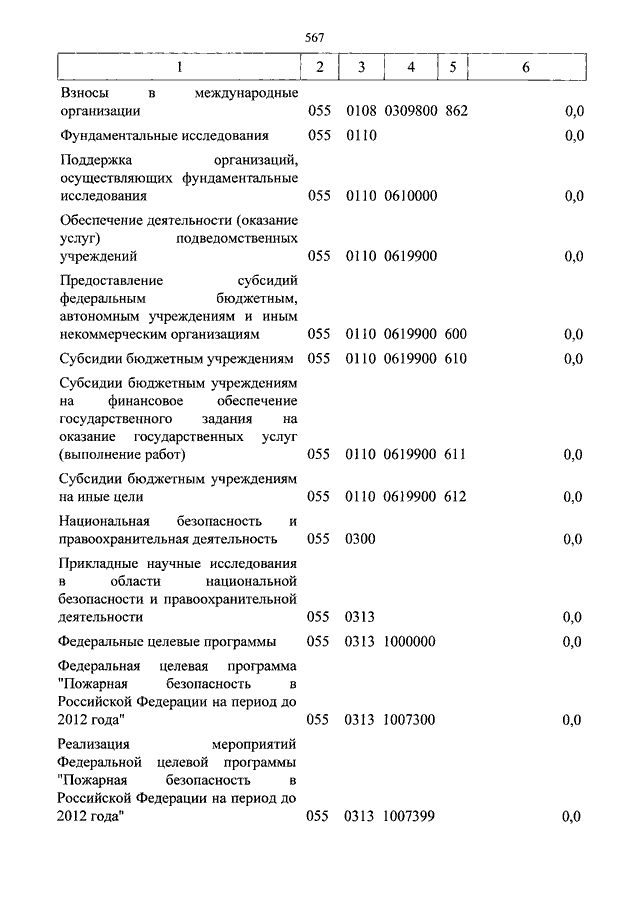 567

| 1 | 2 | 3 | 4 | 5 | 6 |
|---|---|---|---|---|---|
| Взносы в международные организации | 055 | 0108 | 0309800 | 862 | 0,0 |
| Фундаментальные исследования | 055 | 0110 | | | 0,0 |
| Поддержка организаций, осуществляющих фундаментальные исследования | 055 | 0110 | 0610000 | | 0,0 |
| Обеспечение деятельности (оказание услуг) подведомственных учреждений | 055 | 0110 | 0619900 | | 0,0 |
| Предоставление субсидий федеральным бюджетным, автономным учреждениям и иным некоммерческим организациям | 055 | 0110 | 0619900 | 600 | 0,0 |
| Субсидии бюджетным учреждениям | 055 | 0110 | 0619900 | 610 | 0,0 |
| Субсидии бюджетным учреждениям на финансовое обеспечение государственного задания на оказание государственных услуг (выполнение работ) | 055 | 0110 | 0619900 | 611 | 0,0 |
| Субсидии бюджетным учреждениям на иные цели | 055 | 0110 | 0619900 | 612 | 0,0 |
| Национальная безопасность и правоохранительная деятельность | 055 | 0300 | | | 0,0 |
| Прикладные научные исследования в области национальной безопасности и правоохранительной деятельности | 055 | 0313 | | | 0,0 |
| Федеральные целевые программы | 055 | 0313 | 1000000 | | 0,0 |
| Федеральная целевая программа "Пожарная безопасность в Российской Федерации на период до 2012 года" | 055 | 0313 | 1007300 | | 0,0 |
| Реализация мероприятий Федеральной целевой программы "Пожарная безопасность в Российской Федерации на период до 2012 года" | 055 | 0313 | 1007399 | | 0,0 |